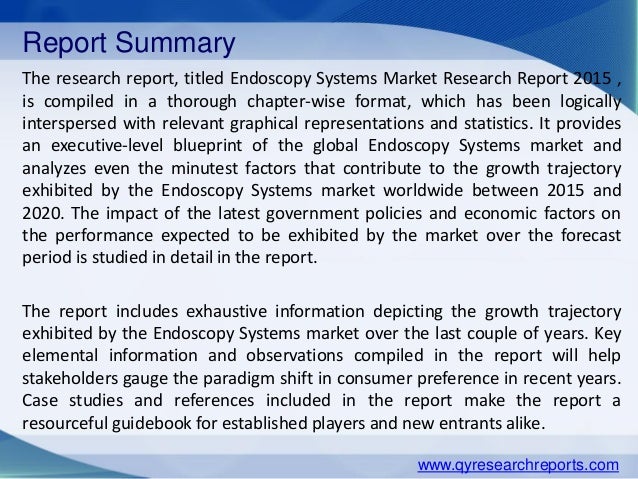 Report Summary

The research report, titled Endoscopy Systems Market Research Report 2015 , is compiled in a thorough chapter-wise format, which has been logically interspersed with relevant graphical representations and statistics. It provides an executive-level blueprint of the global Endoscopy Systems market and analyzes even the minutest factors that contribute to the growth trajectory exhibited by the Endoscopy Systems market worldwide between 2015 and 2020. The impact of the latest government policies and economic factors on the performance expected to be exhibited by the market over the forecast period is studied in detail in the report.

The report includes exhaustive information depicting the growth trajectory exhibited by the Endoscopy Systems market over the last couple of years. Key elemental information and observations compiled in the report will help stakeholders gauge the paradigm shift in consumer preference in recent years. Case studies and references included in the report make the report a resourceful guidebook for established players and new entrants alike.

www.qyresearchreports.com